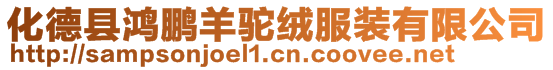 化德县鸿鹏羊驼绒服装有限公司
http://sampsonjoel1.cn.coovee.net